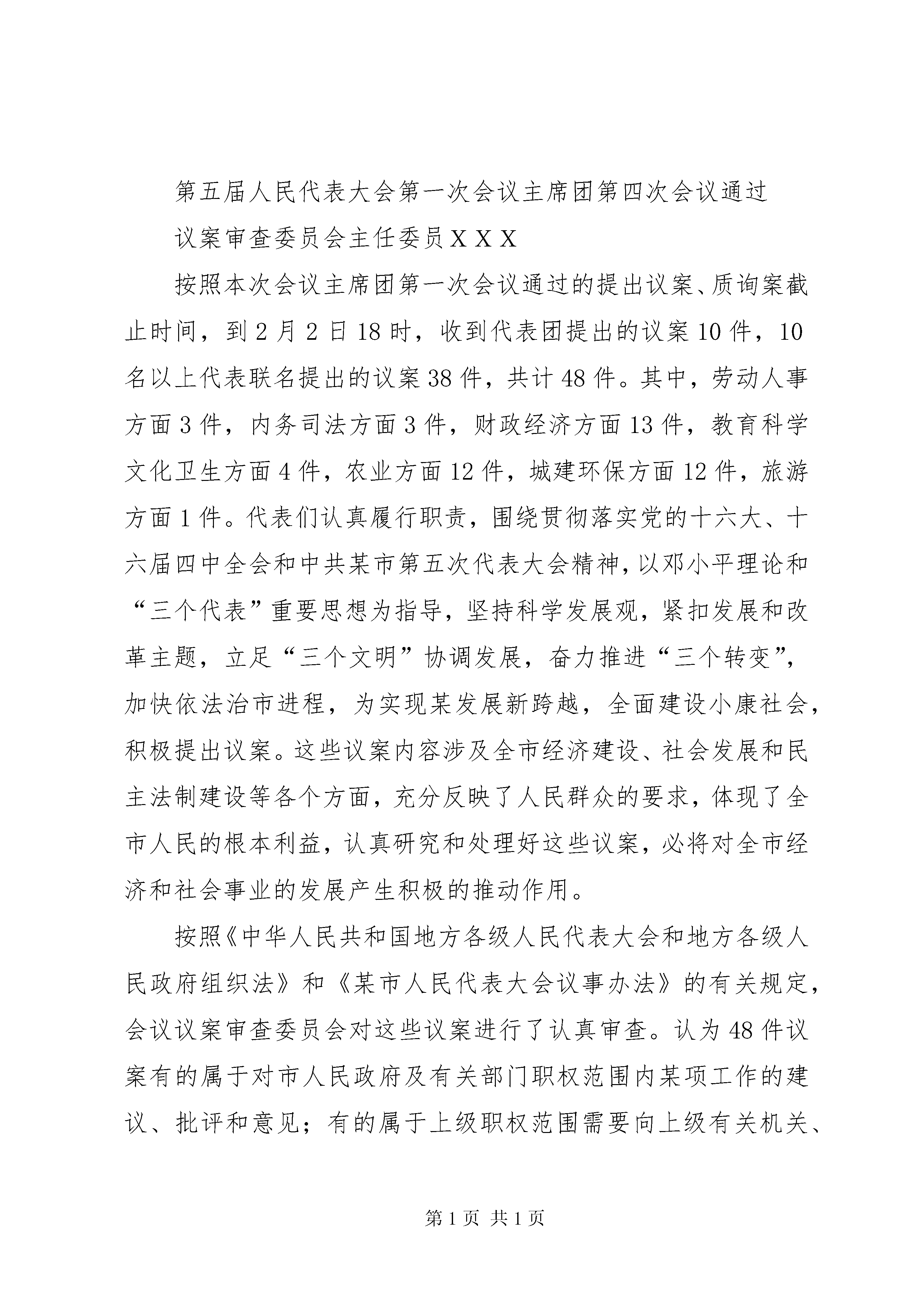 第五届人民代表大会第一次会议主席团第四次会议通过

议案审查委员会主任委员ＸＸＸ

按照本次会议主席团第一次会议通过的提出议案、质询案截止时间，到2月2日18时，收到代表团提出的议案10件，10名以上代表联名提出的议案38件，共计48件。其中，劳动人事方面3件，内务司法方面3件，财政经济方面13件，教育科学文化卫生方面4件，农业方面12件，城建环保方面12件，旅游方面1件。代表们认真履行职责，围绕贯彻落实党的十六大、十六届四中全会和中共某市第五次代表大会精神，以邓小平理论和“三个代表”重要思想为指导，坚持科学发展观，紧扣发展和改革主题，立足“三个文明”协调发展，奋力推进“三个转变”，加快依法治市进程，为实现某发展新跨越，全面建设小康社会，积极提出议案。这些议案内容涉及全市经济建设、社会发展和民主法制建设等各个方面，充分反映了人民群众的要求，体现了全市人民的根本利益，认真研究和处理好这些议案，必将对全市经济和社会事业的发展产生积极的推动作用。

按照《中华人民共和国地方各级人民代表大会和地方各级人民政府组织法》和《某市人民代表大会议事办法》的有关规定，会议议案审查委员会对这些议案进行了认真审查。认为48件议案有的属于对市人民政府及有关部门职权范围内某项工作的建议、批评和意见；有的属于上级职权范围需要向上级有关机关、

第1页 共1页